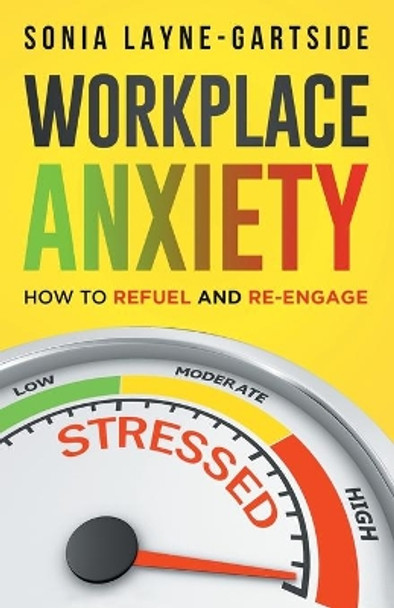 SONIA LAYNE-GARTSIDE

WORKPLACE ANXIETY

HOW TO REFUEL AND RE-ENGAGE

LOW
MODERATE
HIGH
STRESSED